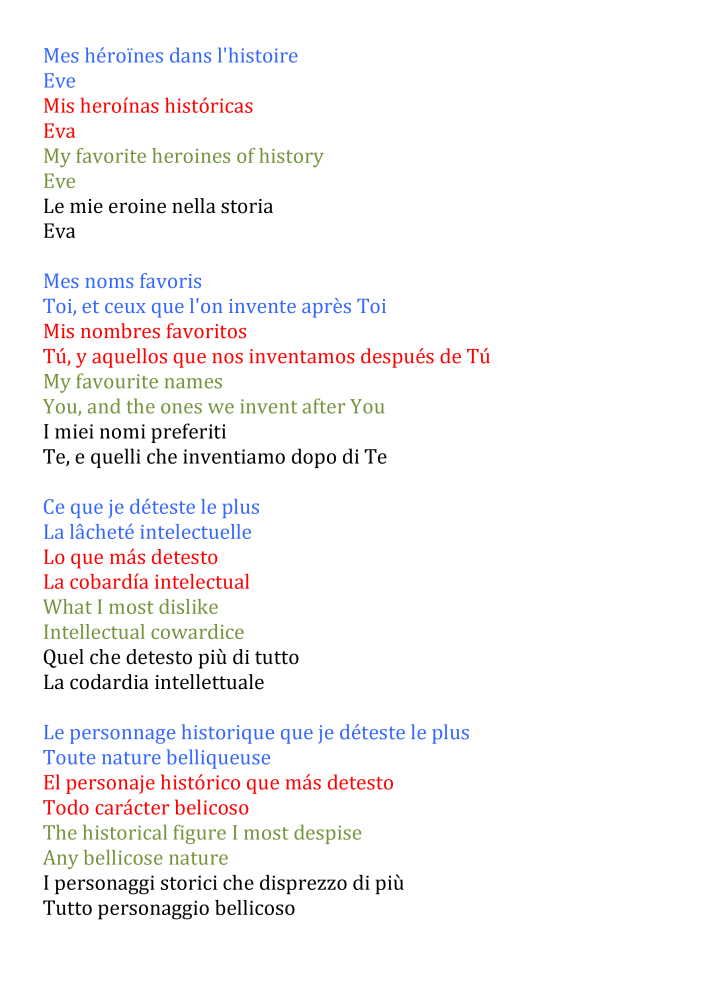 Mes héroïnes dans l'histoire
Eve
Mis heroínas históricas
Eva
My favorite heroines of history
Eve
Le mie eroine nella storia
Eva

Mes noms favoris
Toi, et ceux que l'on invente après Toi
Mis nombres favoritos
Tú, y aquellos que nos inventamos después de Tú
My favourite names
You, and the ones we invent after You
I miei nomi preferiti
Te, e quelli che inventiamo dopo di Te

Ce que je déteste le plus
La lâcheté intelectuelle
Lo que más detesto
La cobardía intelectual
What I most dislike
Intellectual cowardice
Quel che detesto più di tutto
La codardia intellettuale

Le personnage historique que je déteste le plus
Toute nature belliqueuse
El personaje histórico que más detesto
Todo carácter belicoso
The historical figure I most despise
Any bellicose nature
I personaggi storici che disprezzo di più
Tutto personaggio bellicoso